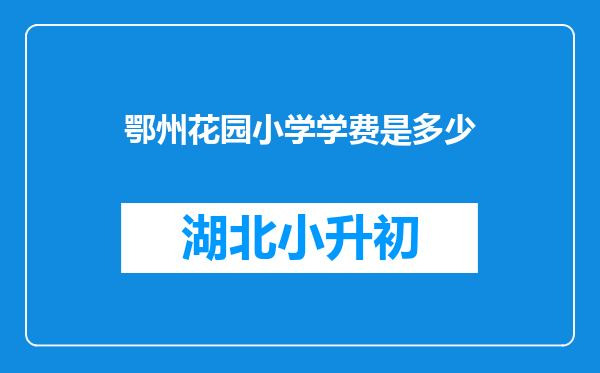 鄂州花园小学学费是多少

湖北小升初